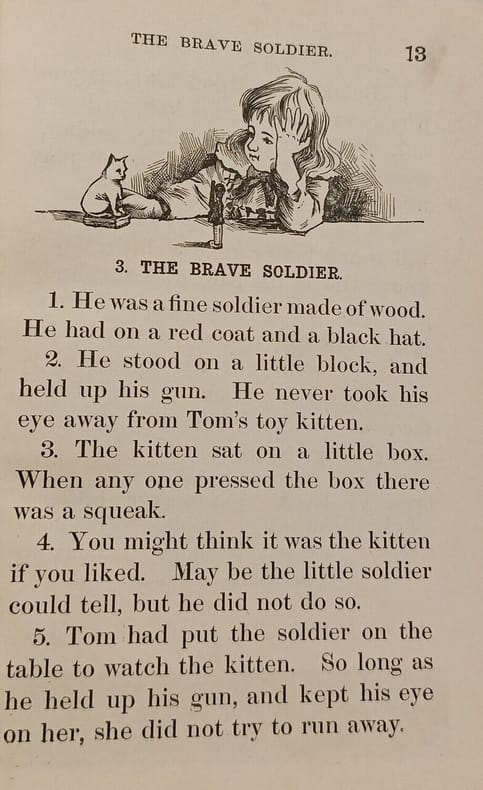 THE BRAVE SOLDIER. 13

3. THE BRAVE SOLDIER.

1. He was a fine soldier made of wood. He had on a red coat and a black hat.

2. He stood on a little block, and held up his gun. He never took his eye away from Tom's toy kitten.

3. The kitten sat on a little box. When any one pressed the box there was a squeak.

4. You might think it was the kitten if you liked. May be the little soldier could tell, but he did not do so.

5. Tom had put the soldier on the table to watch the kitten. So long as he held up his gun, and kept his eye on her, she did not try to run away.